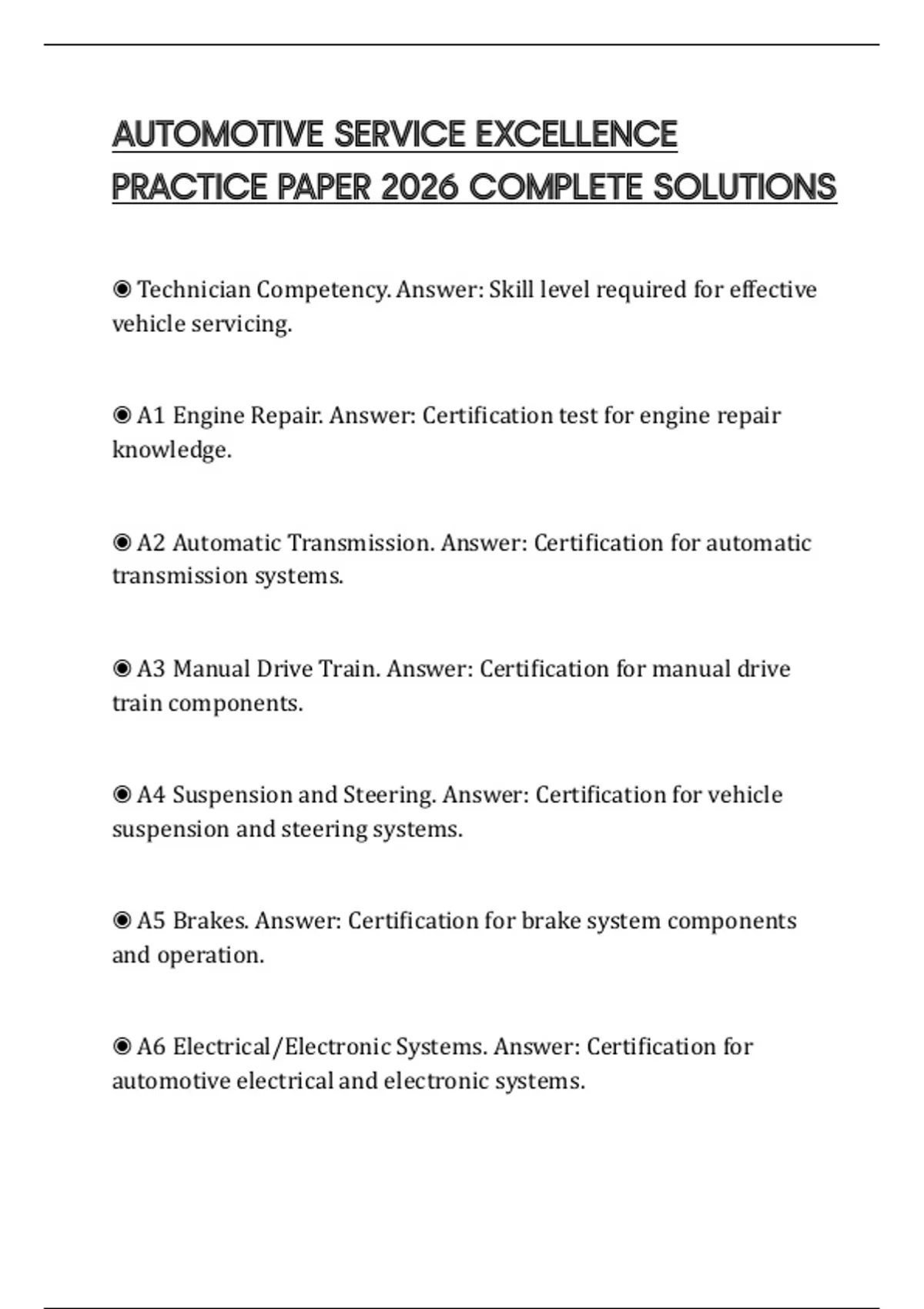 AUTOMOTIVE SERVICE EXCELLENCE PRACTICE PAPER 2026 COMPLETE SOLUTIONS

◉ Technician Competency. Answer: Skill level required for effective vehicle servicing.

◉ A1 Engine Repair. Answer: Certification test for engine repair knowledge.

◉ A2 Automatic Transmission. Answer: Certification for automatic transmission systems.

◉ A3 Manual Drive Train. Answer: Certification for manual drive train components.

◉ A4 Suspension and Steering. Answer: Certification for vehicle suspension and steering systems.

◉ A5 Brakes. Answer: Certification for brake system components and operation.

◉ A6 Electrical/Electronic Systems. Answer: Certification for automotive electrical and electronic systems.